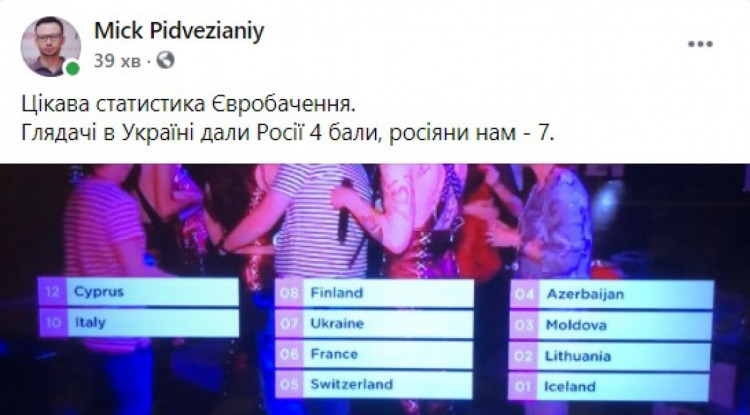 Mick Pidvezianiy
39 хв ·

Цікава статистика Євробачення.
Глядачі в Україні дали Росії 4 бали, росіяни нам - 7.

12 Cyprus
10 Italy

08 Finland
07 Ukraine
06 France
05 Switzerland

04 Azerbaijan
03 Moldova
02 Lithuania
01 Iceland